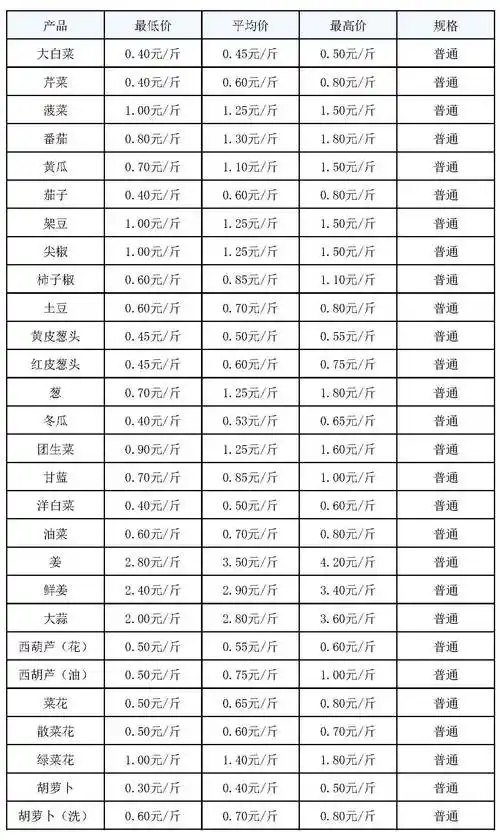 | 产品 | 最低价 | 平均价 | 最高价 | 规格 |
|---|---|---|---|---|
| 大白菜 | 0.40元/斤 | 0.45元/斤 | 0.50元/斤 | 普通 |
| 芹菜 | 0.40元/斤 | 0.60元/斤 | 0.80元/斤 | 普通 |
| 菠菜 | 1.00元/斤 | 1.25元/斤 | 1.50元/斤 | 普通 |
| 番茄 | 0.80元/斤 | 1.30元/斤 | 1.80元/斤 | 普通 |
| 黄瓜 | 0.70元/斤 | 1.10元/斤 | 1.50元/斤 | 普通 |
| 茄子 | 0.40元/斤 | 0.60元/斤 | 0.80元/斤 | 普通 |
| 架豆 | 1.00元/斤 | 1.25元/斤 | 1.50元/斤 | 普通 |
| 尖椒 | 1.00元/斤 | 1.25元/斤 | 1.50元/斤 | 普通 |
| 柿子椒 | 0.60元/斤 | 0.85元/斤 | 1.10元/斤 | 普通 |
| 土豆 | 0.60元/斤 | 0.70元/斤 | 0.80元/斤 | 普通 |
| 黄皮葱头 | 0.45元/斤 | 0.50元/斤 | 0.55元/斤 | 普通 |
| 红皮葱头 | 0.45元/斤 | 0.60元/斤 | 0.75元/斤 | 普通 |
| 葱 | 0.70元/斤 | 1.25元/斤 | 1.80元/斤 | 普通 |
| 冬瓜 | 0.40元/斤 | 0.53元/斤 | 0.65元/斤 | 普通 |
| 团生菜 | 0.90元/斤 | 1.25元/斤 | 1.60元/斤 | 普通 |
| 甘蓝 | 0.70元/斤 | 0.85元/斤 | 1.00元/斤 | 普通 |
| 洋白菜 | 0.40元/斤 | 0.50元/斤 | 0.60元/斤 | 普通 |
| 油菜 | 0.60元/斤 | 0.70元/斤 | 0.80元/斤 | 普通 |
| 姜 | 2.80元/斤 | 3.50元/斤 | 4.20元/斤 | 普通 |
| 鲜姜 | 2.40元/斤 | 2.90元/斤 | 3.40元/斤 | 普通 |
| 大蒜 | 2.00元/斤 | 2.80元/斤 | 3.60元/斤 | 普通 |
| 西葫芦（花） | 0.50元/斤 | 0.55元/斤 | 0.60元/斤 | 普通 |
| 西胡芦（油） | 0.50元/斤 | 0.75元/斤 | 1.00元/斤 | 普通 |
| 菜花 | 0.50元/斤 | 0.65元/斤 | 0.80元/斤 | 普通 |
| 散菜花 | 0.50元/斤 | 0.60元/斤 | 0.70元/斤 | 普通 |
| 绿菜花 | 1.00元/斤 | 1.40元/斤 | 1.80元/斤 | 普通 |
| 胡萝卜 | 0.30元/斤 | 0.40元/斤 | 0.50元/斤 | 普通 |
| 胡萝卜（洗） | 0.60元/斤 | 0.70元/斤 | 0.80元/斤 | 普通 |